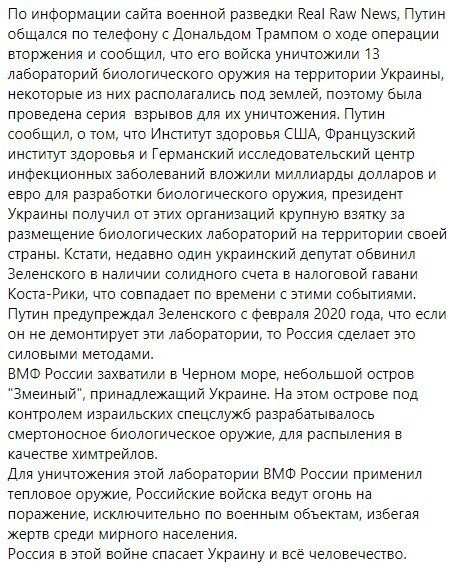 По информации сайта военной разведки Real Raw News, Путин общался по телефону с Дональдом Трампом о ходе операции вторжения и сообщил, что его войска уничтожили 13 лабораторий биологического оружия на территории Украины, некоторые из них располагались под землей, поэтому была проведена серия  взрывов для их уничтожения. Путин сообщил, о том, что Институт здоровья США, Французский институт здоровья и Германский исследовательский центр инфекционных заболеваний вложили миллиарды долларов и евро для разработки биологического оружия, президент Украины получил от этих организаций крупную взятку за размещение биологических лабораторий на территории своей страны. Кстати, недавно один украинский депутат обвинил Зеленского в наличии солидного счета в налоговой гавани Коста-Рики, что совпадает по времени с этими событиями. Путин предупреждал Зеленского с февраля 2020 года, что если он не демонтирует эти лаборатории, то Россия сделает это силовыми методами.
ВМФ России захватили в Черном море, небольшой остров "Змеиный", принадлежащий Украине. На этом острове под контролем израильских спецслужб разрабатывалось смертоносное биологическое оружие, для распыления в качестве химтрейлов.
Для уничтожения этой лаборатории ВМФ России применил тепловое оружие, Российские войска ведут огонь на поражение, исключительно по военным объектам, избегая жертв среди мирного населения.
Россия в этой войне спасает Украину и всё человечество.